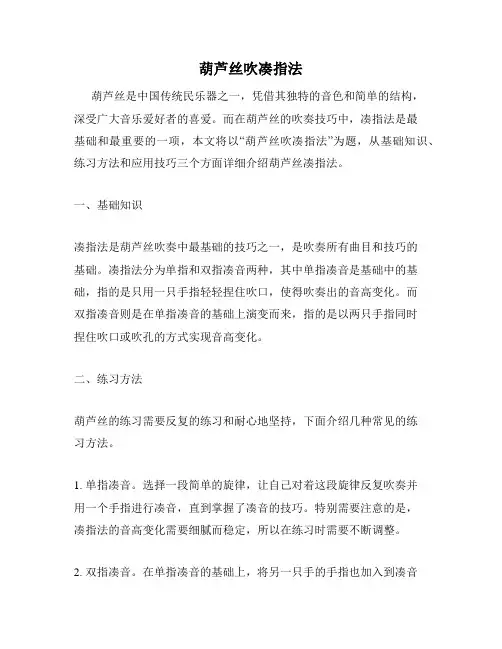 葫芦丝吹凑指法

葫芦丝是中国传统民乐器之一，凭借其独特的音色和简单的结构，深受广大音乐爱好者的喜爱。而在葫芦丝的吹奏技巧中，凑指法是最基础和最重要的一项，本文将以“葫芦丝吹凑指法”为题，从基础知识、练习方法和应用技巧三个方面详细介绍葫芦丝凑指法。

一、基础知识

凑指法是葫芦丝吹奏中最基础的技巧之一，是吹奏所有曲目和技巧的基础。凑指法分为单指和双指凑音两种，其中单指凑音是基础中的基础，指的是只用一只手指轻轻捏住吹口，使得吹奏出的音高变化。而双指凑音则是在单指凑音的基础上演变而来，指的是以两只手指同时捏住吹口或吹孔的方式实现音高变化。

二、练习方法

葫芦丝的练习需要反复的练习和耐心地坚持，下面介绍几种常见的练习方法。

1. 单指凑音。选择一段简单的旋律，让自己对着这段旋律反复吹奏并用一个手指进行凑音，直到掌握了凑音的技巧。特别需要注意的是，凑指法的音高变化需要细腻而稳定，所以在练习时需要不断调整。

2. 双指凑音。在单指凑音的基础上，将另一只手的手指也加入到凑音